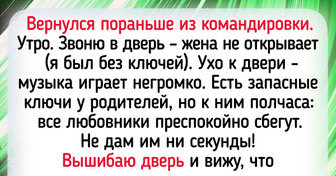 Вернулся пораньше из командировки. Утро. Звоню в дверь – жена не открывает (я был без ключей). Ухо к двери – музыка играет негромко. Есть запасные ключи у родителей, но к ним полчаса: все любовники преспокойно сбегут. Не дам им ни секунды! Вышибаю дверь и вижу, что